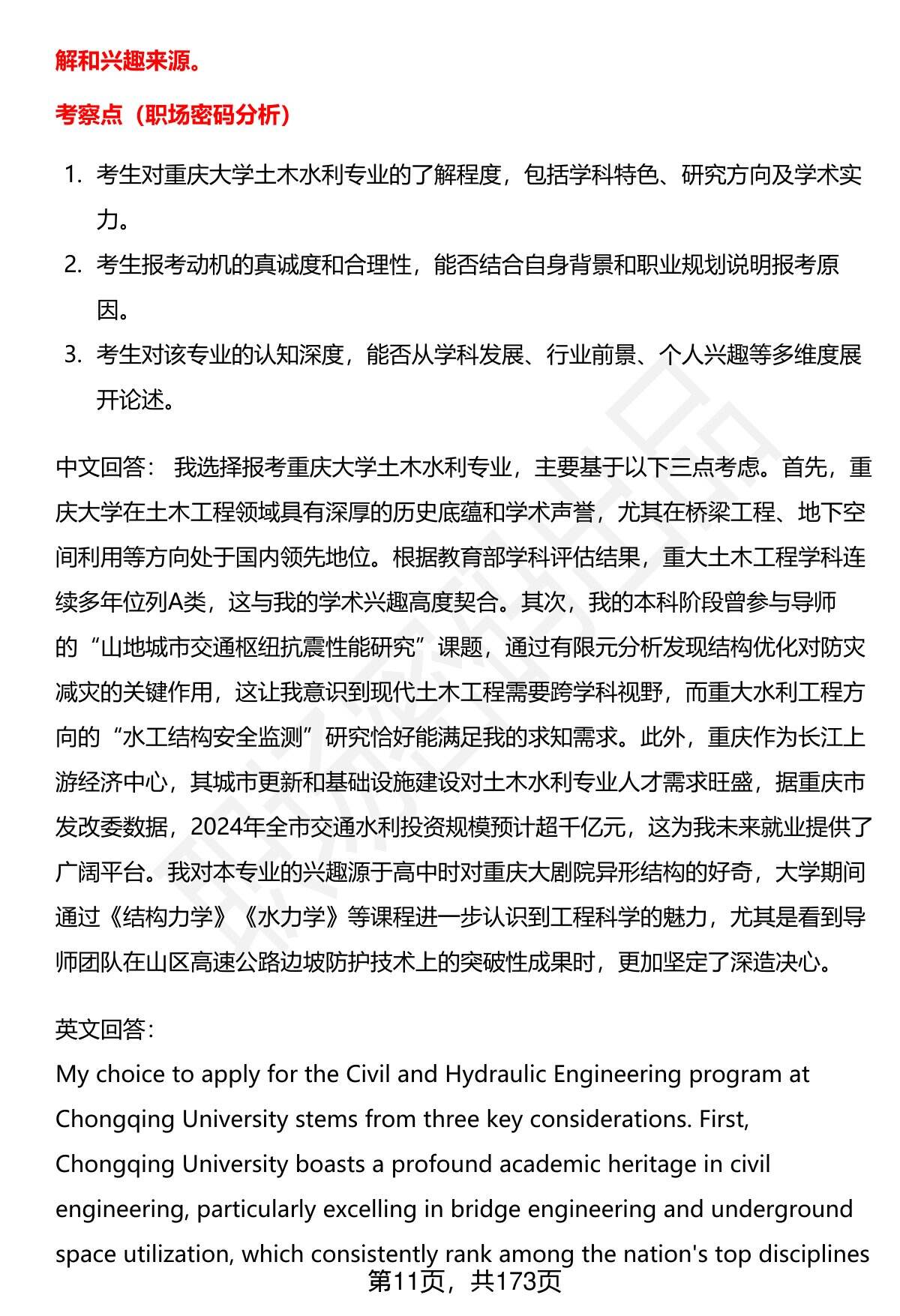 解和兴趣来源。

考察点（职场密码分析）

1. 考生对重庆大学土木水利专业的了解程度，包括学科特色、研究方向及学术实力。
2. 考生报考动机的真诚度和合理性，能否结合自身背景和职业规划说明报考原因。
3. 考生对该专业的认知深度，能否从学科发展、行业前景、个人兴趣等多维度展开论述。

中文回答： 我选择报考重庆大学土木水利专业，主要基于以下三点考虑。首先，重庆大学在土木工程领域具有深厚的历史底蕴和学术声誉，尤其在桥梁工程、地下空间利用等方向处于国内领先地位。根据教育部学科评估结果，重大土木工程学科连续多年位列A类，这与我的学术兴趣高度契合。其次，我的本科阶段曾参与导师的“山地城市交通枢纽抗震性能研究”课题，通过有限元分析发现结构优化对防灾减灾的关键作用，这让我意识到现代土木工程需要跨学科视野，而重大水利工程方向的“水工结构安全监测”研究恰好能满足我的求知需求。此外，重庆作为长江上游经济中心，其城市更新和基础设施建设对土木水利专业人才需求旺盛，据重庆市发改委数据，2024年全市交通水利投资规模预计超千亿元，这为我未来就业提供了广阔平台。我对本专业的兴趣源于高中时对重庆大剧院异形结构的好奇，大学期间通过《结构力学》《水力学》等课程进一步认识到工程科学的魅力，尤其是看到导师团队在山区高速公路边坡防护技术上的突破性成果时，更加坚定了深造决心。

英文回答:
My choice to apply for the Civil and Hydraulic Engineering program at Chongqing University stems from three key considerations. First, Chongqing University boasts a profound academic heritage in civil engineering, particularly excelling in bridge engineering and underground space utilization, which consistently rank among the nation's top disciplines

第11页，共173页